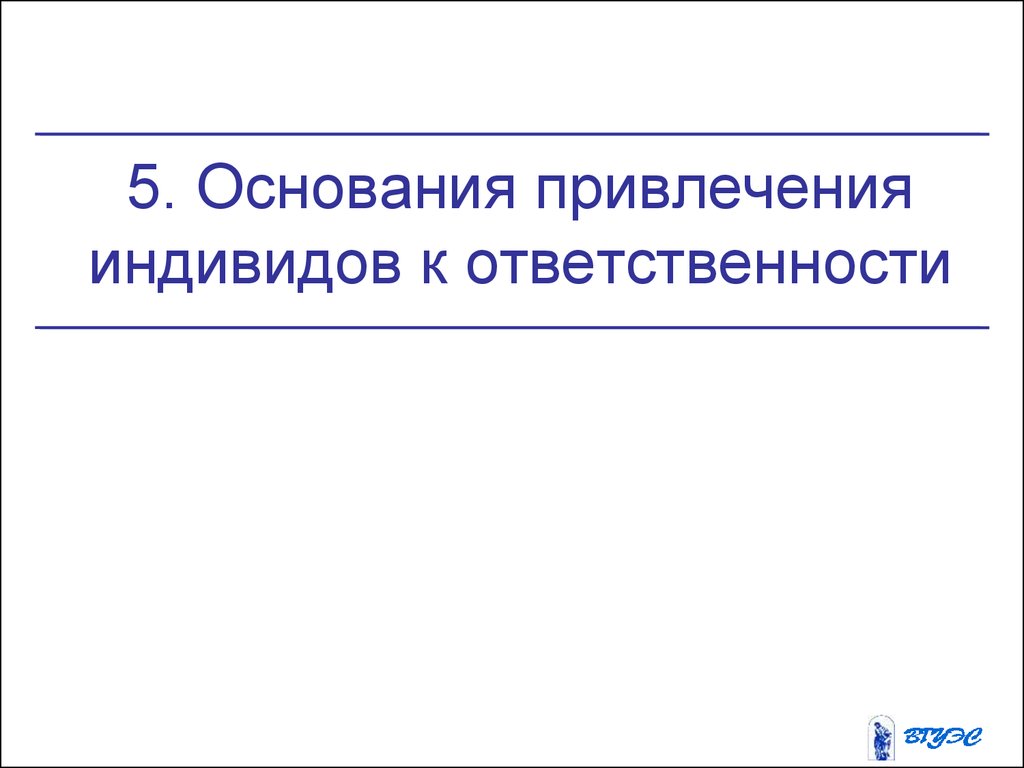 5. Основания привлечения индивидов к ответственности

ВГУЭС